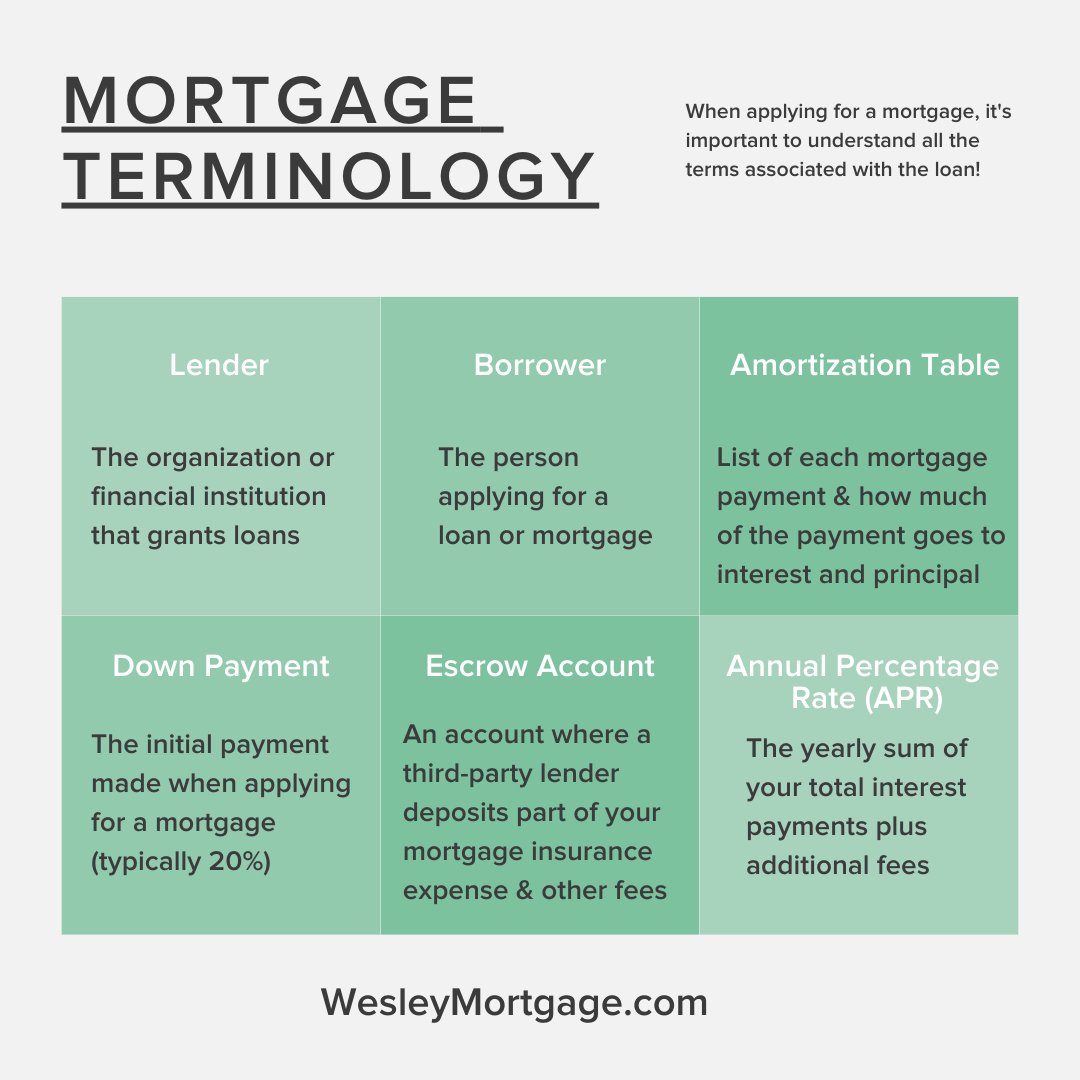 MORTGAGE TERMINOLOGY

When applying for a mortgage, it's important to understand all the terms associated with the loan!

Lender

The organization or financial institution that grants loans

Borrower

The person applying for a loan or mortgage

Amortization Table

List of each mortgage payment & how much of the payment goes to interest and principal

Down Payment

The initial payment made when applying for a mortgage (typically 20%)

Escrow Account

An account where a third-party lender deposits part of your mortgage insurance expense & other fees

Annual Percentage Rate (APR)

The yearly sum of your total interest payments plus additional fees

WesleyMortgage.com